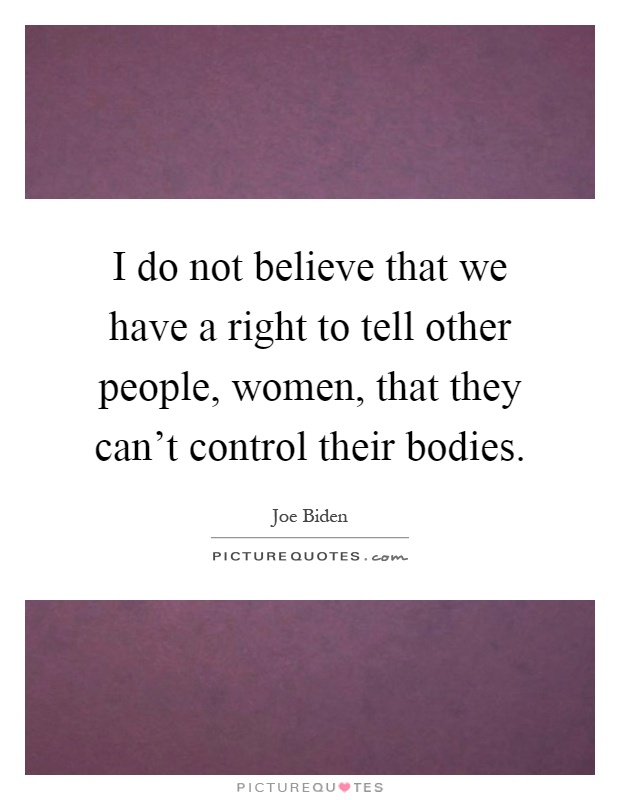 I do not believe that we have a right to tell other people, women, that they can’t control their bodies.

Joe Biden

PICTUREQUOTES.com

PICTUREQUOTES